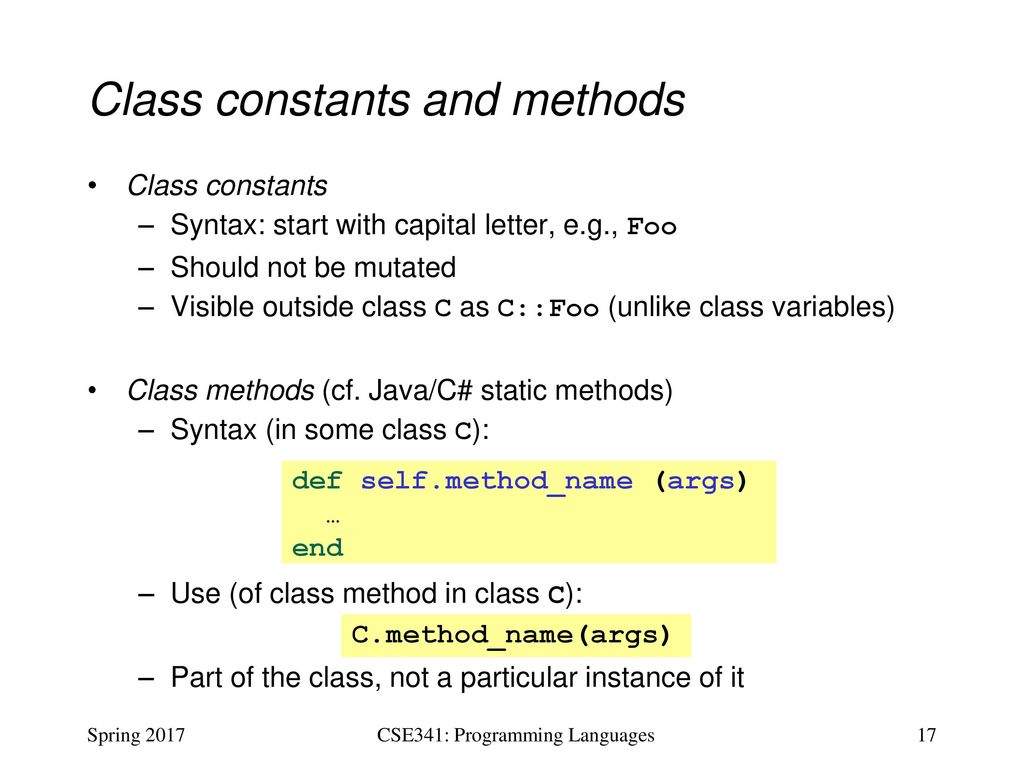 Class constants and methods

• Class constants
– Syntax: start with capital letter, e.g., Foo
– Should not be mutated
– Visible outside class C as C::Foo (unlike class variables)

• Class methods (cf. Java/C# static methods)
– Syntax (in some class C):

def self.method_name (args)
 …
end

– Use (of class method in class C):

C.method_name(args)

– Part of the class, not a particular instance of it

Spring 2017

CSE341: Programming Languages

17